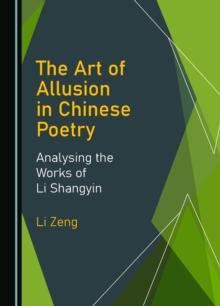 The Art of Allusion in Chinese Poetry

Analysing the Works of Li Shangyin

Li Zeng